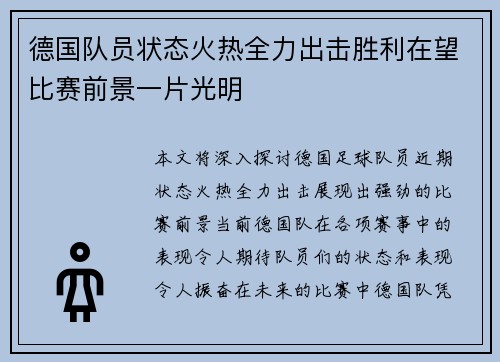 德国队员状态火热全力出击胜利在望比赛前景一片光明

本文将深入探讨德国足球队员近期状态火热全力出击展现出强劲的比赛前景当前德国队在各项赛事中的表现令人期待队员们的状态和表现令人振奋在未来的比赛中德国队凭